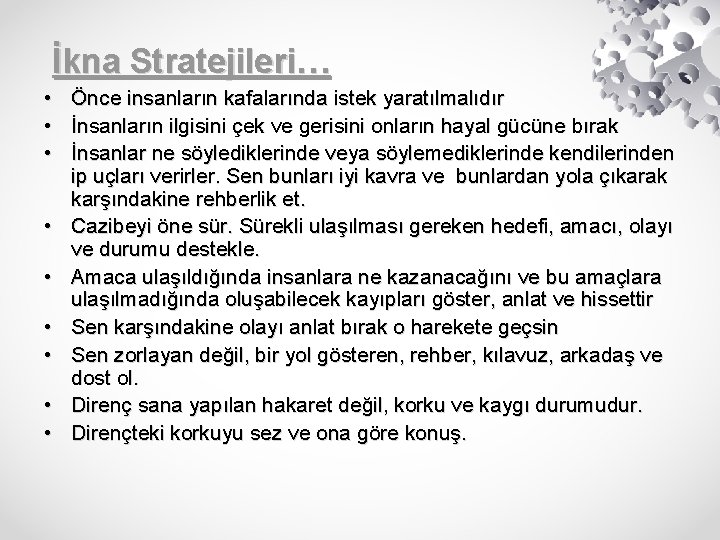 İkna Stratejileri…

• Önce insanların kafalarında istek yaratılmalıdır
• İnsanların ilgisini çek ve gerisini onların hayal gücüne bırak
• İnsanlar ne söylediklerinde veya söylemediklerinde kendilerinden ip uçları verirler. Sen bunları iyi kavra ve bunlardan yola çıkarak karşındakine rehberlik et.
• Cazibeyi öne sür. Sürekli ulaşılması gereken hedefi, amacı, olayı ve durumu destekle.
• Amaca ulaşıldığında insanlara ne kazanacağını ve bu amaçlara ulaşılmadığında oluşabilecek kayıpları göster, anlat ve hissettir
• Sen karşındakine olayı anlat bırak o harekete geçsin
• Sen zorlayan değil, bir yol gösteren, rehber, kılavuz, arkadaş ve dost ol.
• Direnç sana yapılan hakaret değil, korku ve kaygı durumudur.
• Dirençteki korkuyu sez ve ona göre konuş.